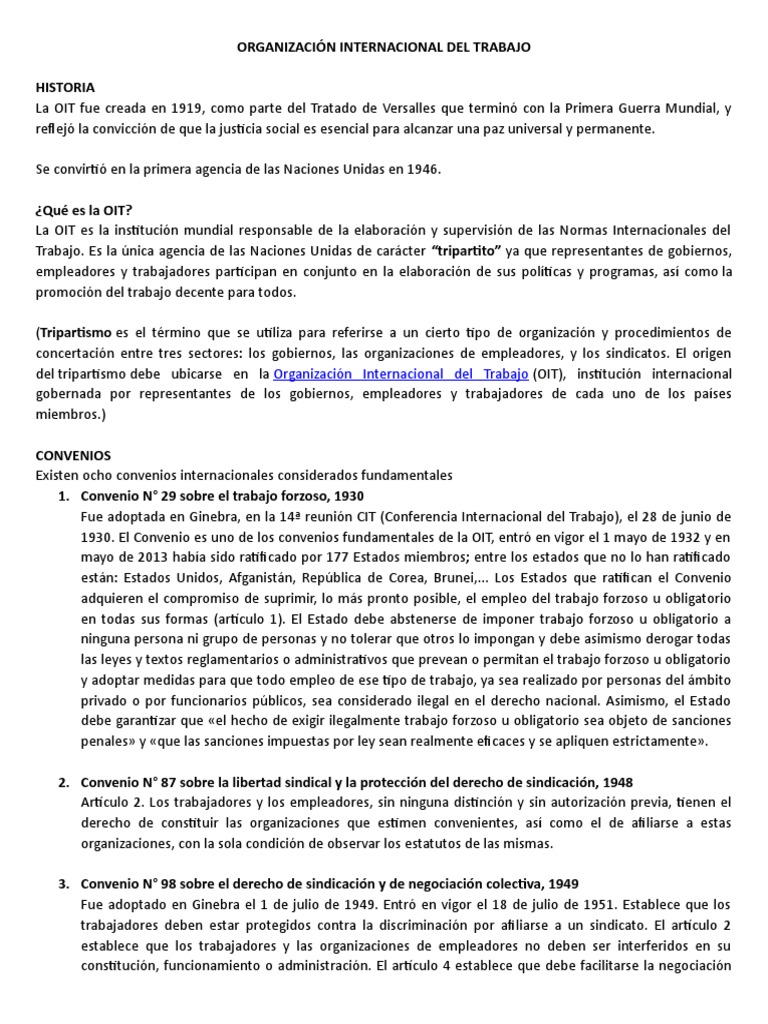 ORGANIZACIÓN INTERNACIONAL DEL TRABAJO

HISTORIA
La OIT fue creada en 1919, como parte del Tratado de Versalles que terminó con la Primera Guerra Mundial, y reflejó la convicción de que la justicia social es esencial para alcanzar una paz universal y permanente.

Se convirtió en la primera agencia de las Naciones Unidas en 1946.

¿Qué es la OIT?
La OIT es la institución mundial responsable de la elaboración y supervisión de las Normas Internacionales del Trabajo. Es la única agencia de las Naciones Unidas de carácter "tripartito" ya que representantes de gobiernos, empleadores y trabajadores participan en conjunto en la elaboración de sus políticas y programas, así como la promoción del trabajo decente para todos.

(Tripartismo es el término que se utiliza para referirse a un cierto tipo de organización y procedimientos de concertación entre tres sectores: los gobiernos, las organizaciones de empleadores, y los sindicatos. El origen del tripartismo debe ubicarse en la Organización Internacional del Trabajo (OIT), institución internacional gobernada por representantes de los gobiernos, empleadores y trabajadores de cada uno de los países miembros.)

CONVENIOS
Existen ocho convenios internacionales considerados fundamentales
1. Convenio N° 29 sobre el trabajo forzoso, 1930
Fue adoptada en Ginebra, en la 14ª reunión CIT (Conferencia Internacional del Trabajo), el 28 de junio de 1930. El Convenio es uno de los convenios fundamentales de la OIT, entró en vigor el 1 mayo de 1932 y en mayo de 2013 había sido ratificado por 177 Estados miembros; entre los estados que no lo han ratificado están: Estados Unidos, Afganistán, República de Corea, Brunei,... Los Estados que ratifican el Convenio adquieren el compromiso de suprimir, lo más pronto posible, el empleo del trabajo forzoso u obligatorio en todas sus formas (artículo 1). El Estado debe abstenerse de imponer trabajo forzoso u obligatorio a ninguna persona ni grupo de personas y no tolerar que otros lo impongan y debe asimismo derogar todas las leyes y textos reglamentarios o administrativos que prevean o permitan el trabajo forzoso u obligatorio y adoptar medidas para que todo empleo de ese tipo de trabajo, ya sea realizado por personas del ámbito privado o por funcionarios públicos, sea considerado ilegal en el derecho nacional. Asimismo, el Estado debe garantizar que «el hecho de exigir ilegalmente trabajo forzoso u obligatorio sea objeto de sanciones penales» y «que las sanciones impuestas por ley sean realmente eficaces y se apliquen estrictamente».

2. Convenio N° 87 sobre la libertad sindical y la protección del derecho de sindicación, 1948
Artículo 2. Los trabajadores y los empleadores, sin ninguna distinción y sin autorización previa, tienen el derecho de constituir las organizaciones que estimen convenientes, así como el de afiliarse a estas organizaciones, con la sola condición de observar los estatutos de las mismas.

3. Convenio N° 98 sobre el derecho de sindicación y de negociación colectiva, 1949
Fue adoptado en Ginebra el 1 de julio de 1949. Entró en vigor el 18 de julio de 1951. Establece que los trabajadores deben estar protegidos contra la discriminación por afiliarse a un sindicato. El artículo 2 establece que los trabajadores y las organizaciones de empleadores no deben ser interferidos en su constitución, funcionamiento o administración. El artículo 4 establece que debe facilitarse la negociación